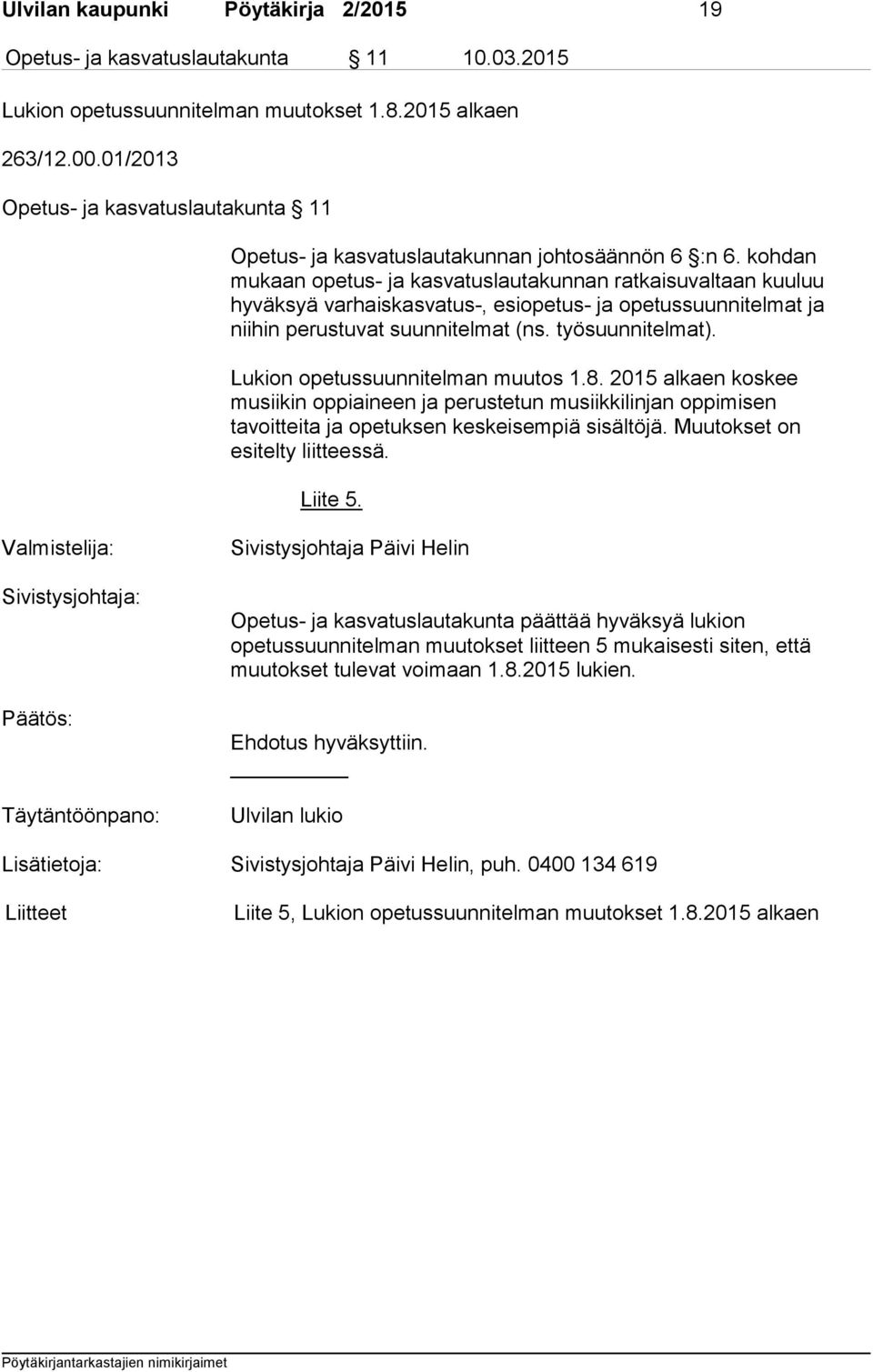 Ulvilan kaupunki Pöytäkirja 2/2015 19

Opetus- ja kasvatuslautakunta § 11 10.03.2015

Lukion opetussuunnitelman muutokset 1.8.2015 alkaen

263/12.00.01/2013

Opetus- ja kasvatuslautakunta § 11

Opetus- ja kasvatuslautakunnan johtosäännön 6 §:n 6. kohdan mukaan opetus- ja kasvatuslautakunnan ratkaisuvaltaan kuuluu hyväksyä varhaiskasvatus-, esiopetus- ja opetussuunnitelmat ja niihin perustuvat suunnitelmat (ns. työsuunnitelmat).

Lukion opetussuunnitelman muutos 1.8. 2015 alkaen koskee musiikin oppiaineen ja perustetun musiikkilinjan oppimisen tavoitteita ja opetuksen keskeisempiä sisältöjä. Muutokset on esitelty liitteessä.

Liite 5.

Valmistelija: Sivistysjohtaja Päivi Helin

Sivistysjohtaja: Opetus- ja kasvatuslautakunta päättää hyväksyä lukion opetussuunnitelman muutokset liitteen 5 mukaisesti siten, että muutokset tulevat voimaan 1.8.2015 lukien.

Päätös: Ehdotus hyväksyttiin.

Täytäntöönpano: Ulvilan lukio

Lisätietoja: Sivistysjohtaja Päivi Helin, puh. 0400 134 619

Liitteet Liite 5, Lukion opetussuunnitelman muutokset 1.8.2015 alkaen

Pöytäkirjantarkastajien nimikirjaimet